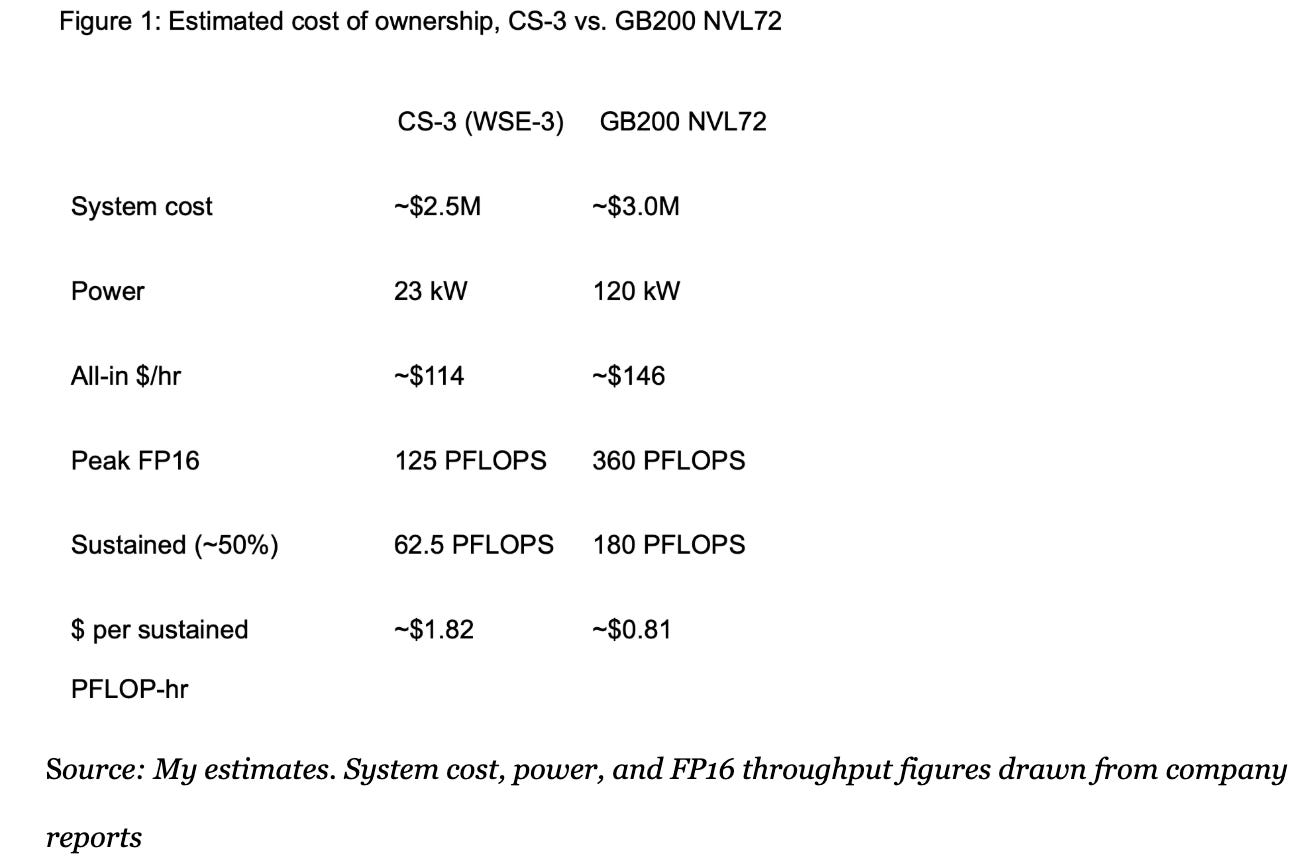 Figure 1: Estimated cost of ownership, CS-3 vs. GB200 NVL72

| | CS-3 (WSE-3) | GB200 NVL72 |
|---|---|---|
| System cost | ~\$2.5M | ~\$3.0M |
| Power | 23 kW | 120 kW |
| All-in \$/hr | ~\$114 | ~\$146 |
| Peak FP16 | 125 PFLOPS | 360 PFLOPS |
| Sustained (~50%) | 62.5 PFLOPS | 180 PFLOPS |
| \$ per sustained PFLOP-hr | ~\$1.82 | ~\$0.81 |

Source: My estimates. System cost, power, and FP16 throughput figures drawn from company reports